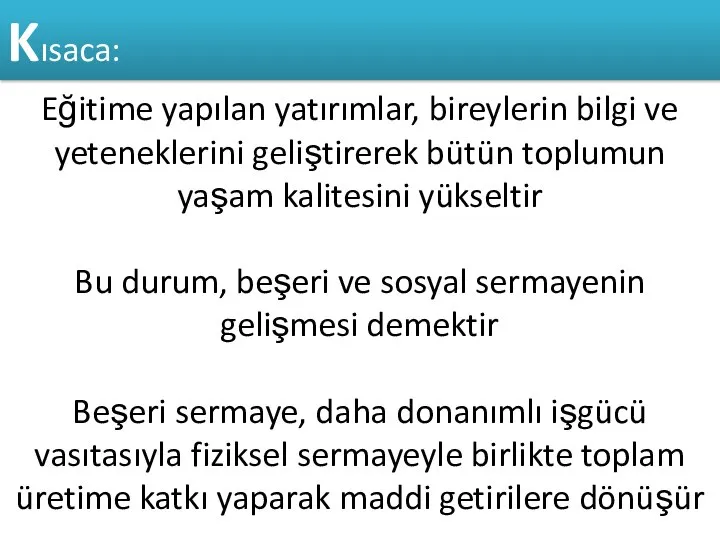 Kısaca:

Eğitime yapılan yatırımlar, bireylerin bilgi ve yeteneklerini geliştirerek bütün toplumun yaşam kalitesini yükseltir

Bu durum, beşeri ve sosyal sermayenin gelişmesi demektir

Beşeri sermaye, daha donanımlı işgücü vasıtasıyla fiziksel sermayeyle birlikte toplam üretime katkı yaparak maddi getirilere dönüşür